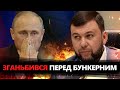 ЗГАНЬБИВСЯ ПЕРЕД БУНКЕРНИМ